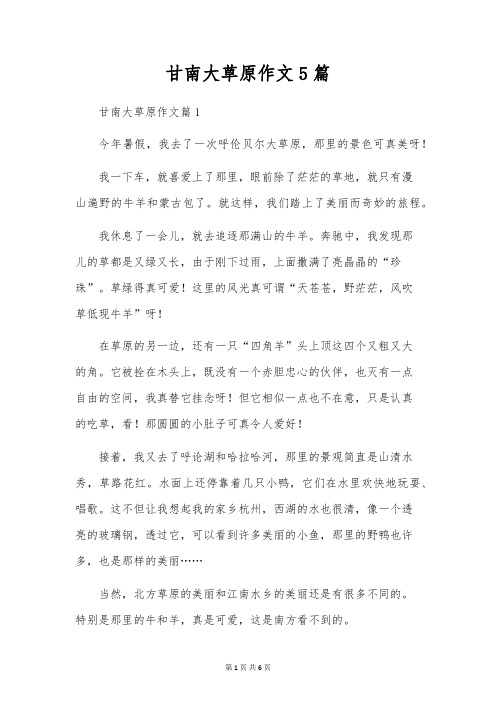 甘南大草原作文5篇

甘南大草原作文篇1

今年暑假，我去了一次呼伦贝尔大草原，那里的景色可真美呀！

我一下车，就喜爱上了那里，眼前除了茫茫的草地，就只有漫山遍野的牛羊和蒙古包了。就这样，我们踏上了美丽而奇妙的旅程。

我休息了一会儿，就去追逐那满山的牛羊。奔驰中，我发现那儿的草都是又绿又长，由于刚下过雨，上面撒满了亮晶晶的“珍珠”。草绿得真可爱！这里的风光真可谓“天苍苍，野茫茫，风吹草低现牛羊”呀！

在草原的另一边，还有一只“四角羊”头上顶这四个又粗又大的角。它被拴在木头上，既没有一个赤胆忠心的伙伴，也灭有一点自由的空间，我真替它挂念呀！但它相似一点也不在意，只是认真的吃草，看！那圆圆的小肚子可真令人爱好！

接着，我又去了呼论湖和哈拉哈河，那里的景观简直是山清水秀，草路花红。水面上还停靠着几只小鸭，它们在水里欢快地玩耍、唱歌。这不但让我想起我的家乡杭州，西湖的水也很清，像一个透亮的玻璃钢，透过它，可以看到许多美丽的小鱼，那里的野鸭也许多，也是那样的美丽……

当然，北方草原的美丽和江南水乡的美丽还是有很多不同的。特别是那里的牛和羊，真是可爱，这是南方看不到的。

第1页 共6页